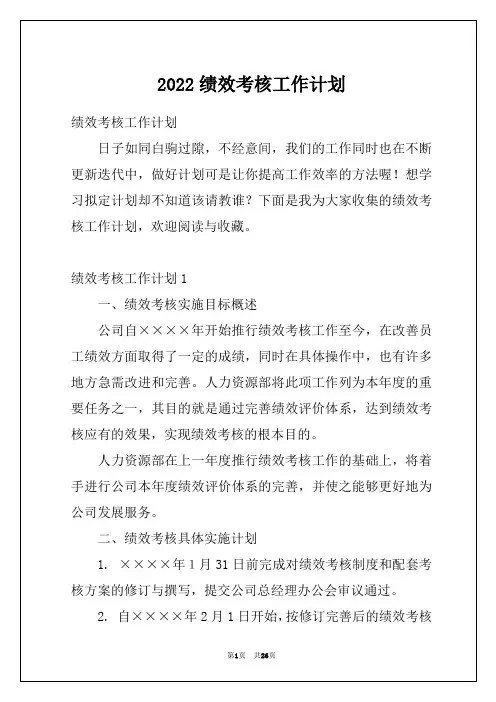 2022 绩效考核工作计划

绩效考核工作计划

日子如同白驹过隙，不经意间，我们的工作同时也在不断更新迭代中，做好计划可是让你提高工作效率的方法喔！想学习拟定计划却不知道该请教谁？下面是我为大家收集的绩效考核工作计划，欢迎阅读与收藏。

绩效考核工作计划 1

一、绩效考核实施目标概述

公司自××××年开始推行绩效考核工作至今，在改善员工绩效方面取得了一定的成绩，同时在具体操作中，也有许多地方急需改进和完善。人力资源部将此项工作列为本年度的重要任务之一，其目的就是通过完善绩效评价体系，达到绩效考核应有的效果，实现绩效考核的根本目的。

人力资源部在上一年度推行绩效考核工作的基础上，将着手进行公司本年度绩效评价体系的完善，并使之能够更好地为公司发展服务。

二、绩效考核具体实施计划

1. ××××年 1 月 31 日前完成对绩效考核制度和配套考核方案的修订与撰写，提交公司总经理办公会审议通过。

2. 自××××年 2 月 1 日开始，按修订完善后的绩效考核

第1页 共26页